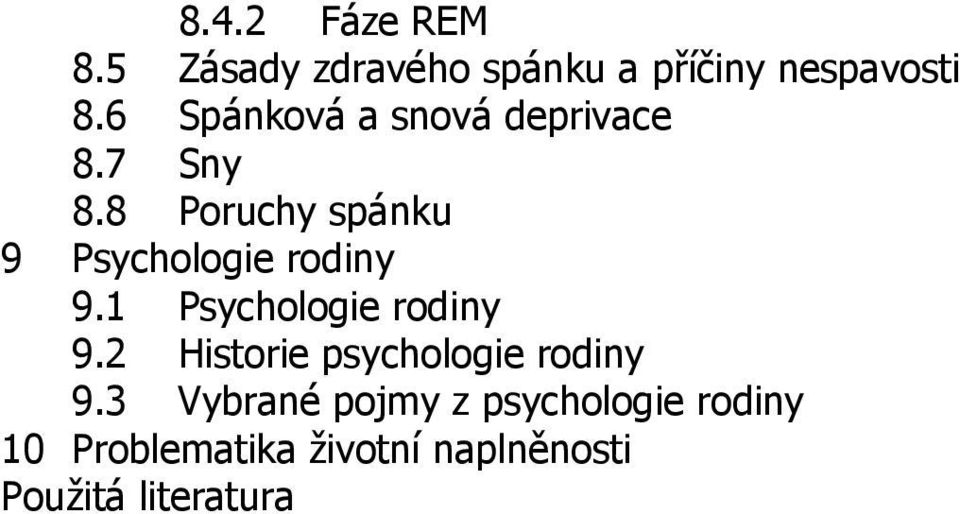 8.4.2 Fáze REM
8.5 Zásady zdravého spánku a příčiny nespavosti
8.6 Spánková a snová deprivace
8.7 Sny
8.8 Poruchy spánku
9 Psychologie rodiny
9.1 Psychologie rodiny
9.2 Historie psychologie rodiny
9.3 Vybrané pojmy z psychologie rodiny
10 Problematika životní naplněnosti
Použitá literatura